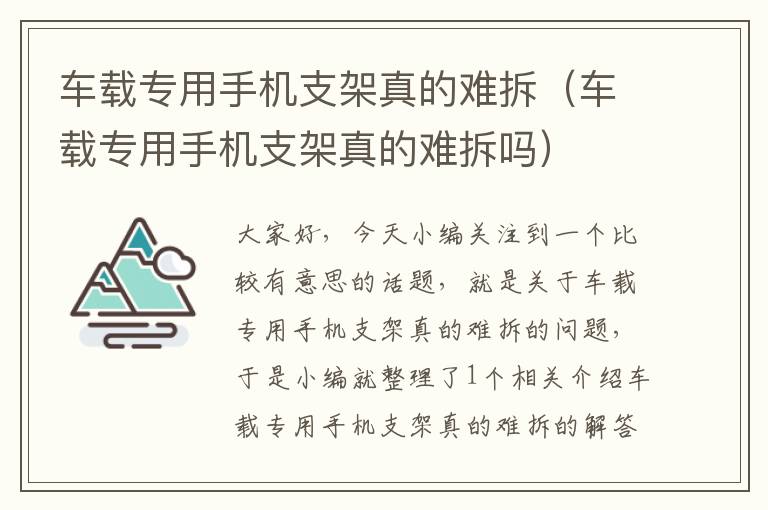 车载专用手机支架真的难拆（车载专用手机支架真的难拆吗）

大家好，今天小编关注到一个比较有意思的话题，就是关于车载专用手机支架真的难拆的问题，于是小编就整理了1个相关介绍车载专用手机支架真的难拆的解答